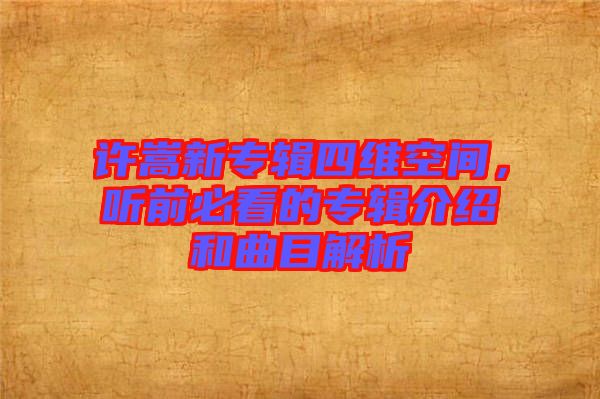 许嵩新专辑四维空间，听前必看的专辑介绍和曲目解析